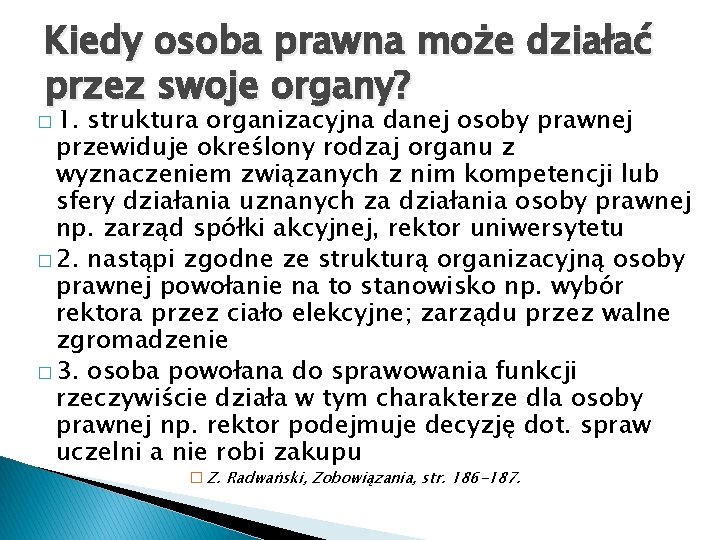 Kiedy osoba prawna może działać przez swoje organy?

□ 1. struktura organizacyjna danej osoby prawnej przewiduje określony rodzaj organu z wyznaczeniem związanych z nim kompetencji lub sfery działania uznanych za działania osoby prawnej np. zarząd spółki akcyjnej, rektor uniwersytetu

□ 2. nastąpi zgodne ze strukturą organizacyjną osoby prawnej powołanie na to stanowisko np. wybór rektora przez ciało elekcyjne; zarządu przez walne zgromadzenie

□ 3. osoba powołana do sprawowania funkcji rzeczywiście działa w tym charakterze dla osoby prawnej np. rektor podejmuje decyzję dot. spraw uczelni a nie robi zakupu

□ Z. Radwański, Zobowiązania, str. 186-187.